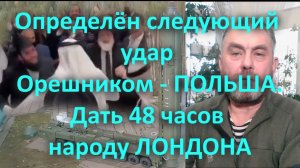 Определён следующий удар Орешником - ПОЛЬША. Дать 48 часов народу ЛОНДОНА